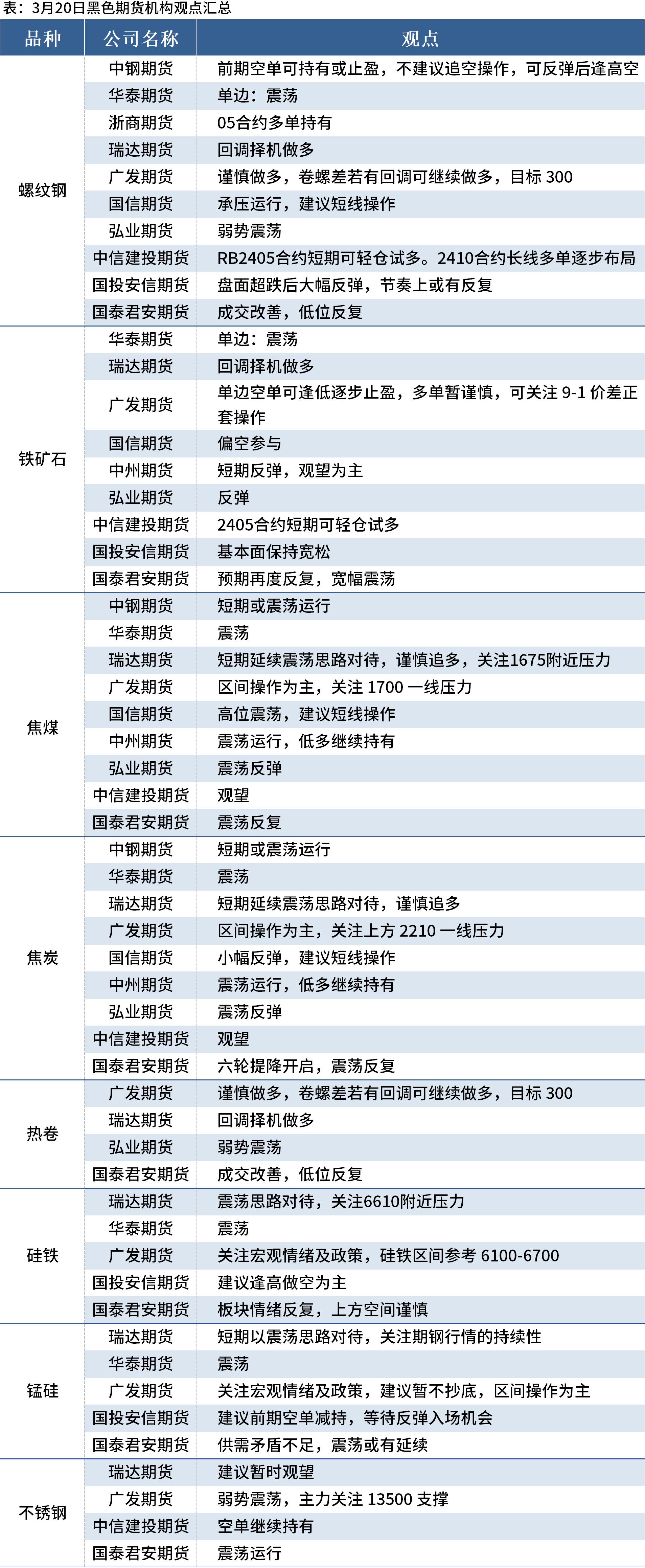 表：3月20日黑色期货机构观点汇总

| 品种 | 公司名称 | 观点 |
|---|---|---|
| 螺纹钢 | 中钢期货 | 前期空单可持有或止盈，不建议追空操作，可反弹后逢高空 |
| | 华泰期货 | 单边：震荡 |
| | 浙商期货 | 05合约多单持有 |
| | 瑞达期货 | 回调择机做多 |
| | 广发期货 | 谨慎做多，卷螺差若有回调可继续做多，目标 300 |
| | 国信期货 | 承压运行，建议短线操作 |
| | 弘业期货 | 弱势震荡 |
| | 中信建投期货 | RB2405合约短期可轻仓试多。2410合约长线多单逐步布局 |
| | 国投安信期货 | 盘面超跌后大幅反弹，节奏上或有反复 |
| | 国泰君安期货 | 成交改善，低位反复 |
| 铁矿石 | 华泰期货 | 单边：震荡 |
| | 瑞达期货 | 回调择机做多 |
| | 广发期货 | 单边空单可逢低逐步止盈，多单暂谨慎，可关注 9-1 价差正套操作 |
| | 国信期货 | 偏空参与 |
| | 中州期货 | 短期反弹，观望为主 |
| | 弘业期货 | 反弹 |
| | 中信建投期货 | 2405合约短期可轻仓试多 |
| | 国投安信期货 | 基本面保持宽松 |
| | 国泰君安期货 | 预期再度反复，宽幅震荡 |
| 焦煤 | 中钢期货 | 短期或震荡运行 |
| | 华泰期货 | 震荡 |
| | 瑞达期货 | 短期延续震荡思路对待，谨慎追多，关注1675附近压力 |
| | 广发期货 | 区间操作为主，关注 1700 一线压力 |
| | 国信期货 | 高位震荡，建议短线操作 |
| | 中州期货 | 震荡运行，低多继续持有 |
| | 弘业期货 | 震荡反弹 |
| | 中信建投期货 | 观望 |
| | 国泰君安期货 | 震荡反复 |
| 焦炭 | 中钢期货 | 短期或震荡运行 |
| | 华泰期货 | 震荡 |
| | 瑞达期货 | 短期延续震荡思路对待，谨慎追多 |
| | 广发期货 | 区间操作为主，关注上方 2210 一线压力 |
| | 国信期货 | 小幅反弹，建议短线操作 |
| | 中州期货 | 震荡运行，低多继续持有 |
| | 弘业期货 | 震荡反弹 |
| | 中信建投期货 | 观望 |
| | 国泰君安期货 | 六轮提降开启，震荡反复 |
| 热卷 | 广发期货 | 谨慎做多，卷螺差若有回调可继续做多，目标 300 |
| | 瑞达期货 | 回调择机做多 |
| | 弘业期货 | 弱势震荡 |
| | 国泰君安期货 | 成交改善，低位反复 |
| 硅铁 | 瑞达期货 | 震荡思路对待，关注6610附近压力 |
| | 华泰期货 | 震荡 |
| | 广发期货 | 关注宏观情绪及政策，硅铁区间参考 6100-6700 |
| | 国投安信期货 | 建议逢高做空为主 |
| | 国泰君安期货 | 板块情绪反复，上方空间谨慎 |
| 锰硅 | 瑞达期货 | 短期以震荡思路对待，关注期钢行情的持续性 |
| | 华泰期货 | 震荡 |
| | 广发期货 | 关注宏观情绪及政策，建议暂不抄底，区间操作为主 |
| | 国投安信期货 | 建议前期空单减持，等待反弹入场机会 |
| | 国泰君安期货 | 供需矛盾不足，震荡或有延续 |
| 不锈钢 | 瑞达期货 | 建议暂时观望 |
| | 广发期货 | 弱势震荡，主力关注 13500 支撑 |
| | 中信建投期货 | 空单继续持有 |
| | 国泰君安期货 | 震荡运行 |